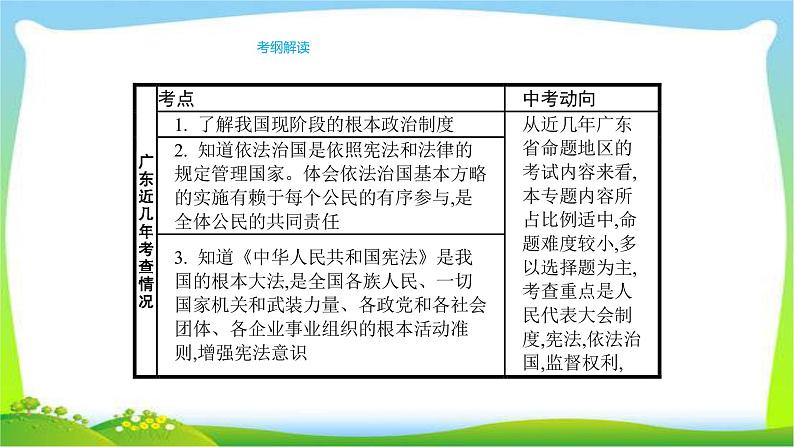 考纲解读

| 广东近几年考查情况 | 考点 | 中考动向 |
|---|---|---|
| | 1. 了解我国现阶段的根本政治制度 | 从近几年广东省命题地区的考试内容来看,本专题内容所占比例适中,命题难度较小,多以选择题为主,考查重点是人民代表大会制度,宪法,依法治国,监督权利, |
| | 2. 知道依法治国是依照宪法和法律的规定管理国家。体会依法治国基本方略的实施有赖于每个公民的有序参与,是全体公民的共同责任 | |
| | 3. 知道《中华人民共和国宪法》是我国的根本大法,是全国各族人民、一切国家机关和武装力量、各政党和各社会团体、各企业事业组织的根本活动准则,增强宪法意识 | |